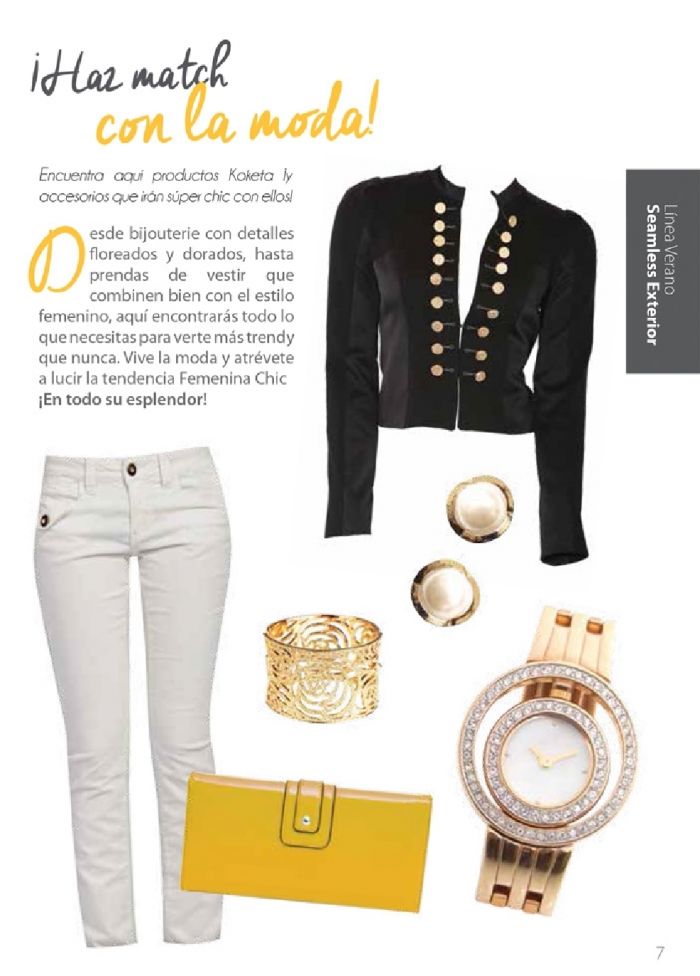 ¡Haz match con la moda!

Encuentra aquí productos Koketa ¡y accesorios que irán súper chic con ellos!

Desde bijouterie con detalles floreados y dorados, hasta prendas de vestir que combinen bien con el estilo femenino, aquí encontrarás todo lo que necesitas para verte más trendy que nunca. Vive la moda y atrévete a lucir la tendencia Femenina Chic ¡En todo su esplendor!

Línea Verano
Seamless Exterior

7